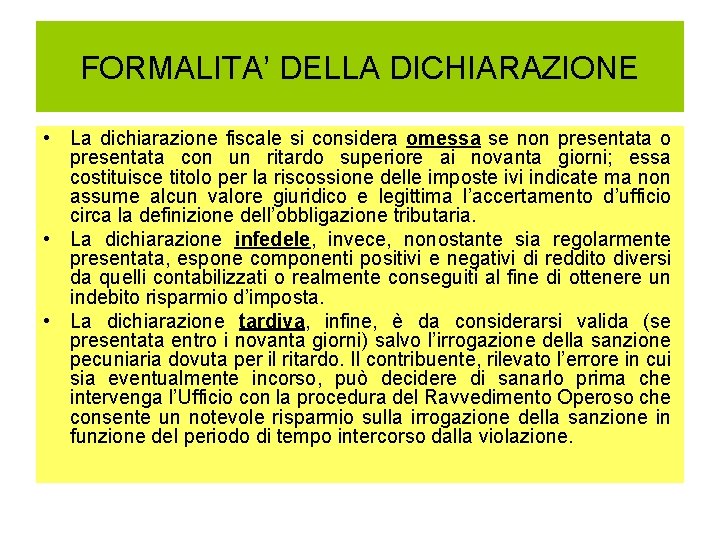 FORMALITA' DELLA DICHIARAZIONE

• La dichiarazione fiscale si considera omessa se non presentata o presentata con un ritardo superiore ai novanta giorni; essa costituisce titolo per la riscossione delle imposte ivi indicate ma non assume alcun valore giuridico e legittima l'accertamento d'ufficio circa la definizione dell'obbligazione tributaria.

• La dichiarazione infedele, invece, nonostante sia regolarmente presentata, espone componenti positivi e negativi di reddito diversi da quelli contabilizzati o realmente conseguiti al fine di ottenere un indebito risparmio d'imposta.

• La dichiarazione tardiva, infine, è da considerarsi valida (se presentata entro i novanta giorni) salvo l'irrogazione della sanzione pecuniaria dovuta per il ritardo. Il contribuente, rilevato l'errore in cui sia eventualmente incorso, può decidere di sanarlo prima che intervenga l'Ufficio con la procedura del Ravvedimento Operoso che consente un notevole risparmio sulla irrogazione della sanzione in funzione del periodo di tempo intercorso dalla violazione.